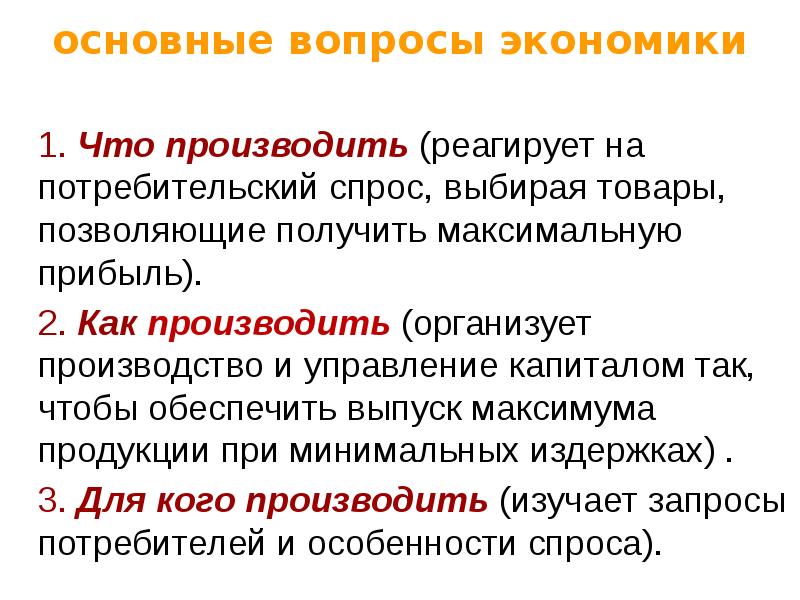 основные вопросы экономики

1. Что производить (реагирует на потребительский спрос, выбирая товары, позволяющие получить максимальную прибыль).

2. Как производить (организует производство и управление капиталом так, чтобы обеспечить выпуск максимума продукции при минимальных издержках) .

3. Для кого производить (изучает запросы потребителей и особенности спроса).